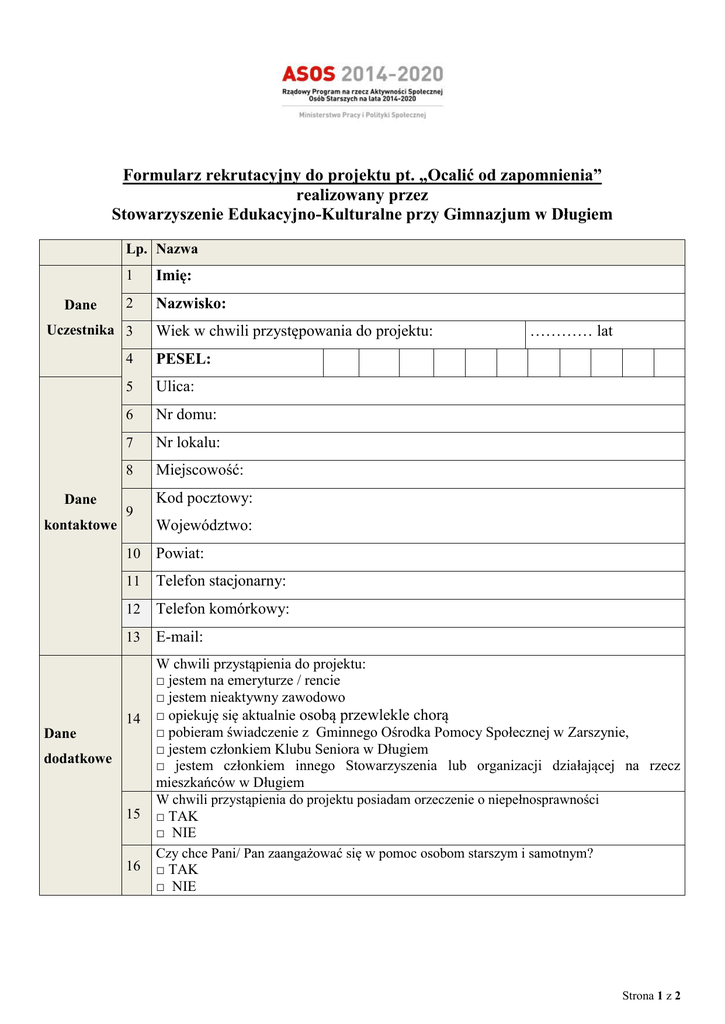 ASOS 2014-2020
Rządowy Program na rzecz Aktywności Społecznej Osób Starszych na lata 2014-2020
Ministerstwo Pracy i Polityki Społecznej

Formularz rekrutacyjny do projektu pt. „Ocalić od zapomnienia"
realizowany przez
Stowarzyszenie Edukacyjno-Kulturalne przy Gimnazjum w Długiem

| | Lp. | Nazwa | |
|---|---|---|---|
| Dane Uczestnika | 1 | Imię: | |
| | 2 | Nazwisko: | |
| | 3 | Wiek w chwili przystępowania do projektu: | ………… lat |
| | 4 | PESEL: | |
| Dane kontaktowe | 5 | Ulica: | |
| | 6 | Nr domu: | |
| | 7 | Nr lokalu: | |
| | 8 | Miejscowość: | |
| | 9 | Kod pocztowy: Województwo: | |
| | 10 | Powiat: | |
| | 11 | Telefon stacjonarny: | |
| | 12 | Telefon komórkowy: | |
| | 13 | E-mail: | |
| Dane dodatkowe | 14 | W chwili przystąpienia do projektu: □ jestem na emeryturze / rencie □ jestem nieaktywny zawodowo □ opiekuję się aktualnie osobą przewlekle chorą □ pobieram świadczenie z Gminnego Ośrodka Pomocy Społecznej w Zarszynie, □ jestem członkiem Klubu Seniora w Długiem □ jestem członkiem innego Stowarzyszenia lub organizacji działającej na rzecz mieszkańców w Długiem | |
| | 15 | W chwili przystąpienia do projektu posiadam orzeczenie o niepełnosprawności □ TAK □ NIE | |
| | 16 | Czy chce Pani/ Pan zaangażować się w pomoc osobom starszym i samotnym? □ TAK □ NIE | |

Strona 1 z 2